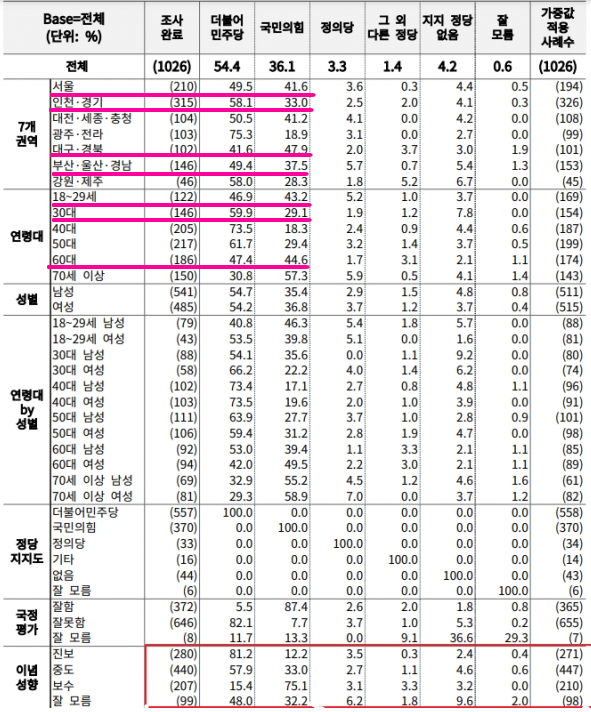 | Base=전체 (단위: %) | | 조사 완료 | 더불어 민주당 | 국민의힘 | 정의당 | 그 외 다른 정당 | 지지 정당 없음 | 잘 모름 | 가중값 적용 사례수 |
|---|---|---|---|---|---|---|---|---|---|
| 전체 | | (1026) | 54.4 | 36.1 | 3.3 | 1.4 | 4.2 | 0.6 | (1026) |
| 7개 권역 | 서울 | (210) | 49.5 | 41.6 | 3.6 | 0.3 | 4.4 | 0.5 | (194) |
| | 인천·경기 | (315) | 58.1 | 33.0 | 2.5 | 2.0 | 4.1 | 0.3 | (326) |
| | 대전·세종·충청 | (104) | 50.5 | 41.2 | 4.1 | 0.0 | 4.2 | 0.0 | (108) |
| | 광주·전라 | (103) | 75.3 | 18.9 | 3.1 | 0.0 | 2.7 | 0.0 | (99) |
| | 대구·경북 | (102) | 41.6 | 47.9 | 2.0 | 3.7 | 3.0 | 1.9 | (101) |
| | 부산·울산·경남 | (146) | 49.4 | 37.5 | 5.7 | 0.7 | 5.4 | 1.3 | (153) |
| | 강원·제주 | (46) | 58.0 | 28.3 | 1.8 | 5.2 | 6.7 | 0.0 | (45) |
| 연령대 | 18~29세 | (122) | 46.9 | 43.2 | 5.2 | 1.0 | 3.7 | 0.0 | (169) |
| | 30대 | (146) | 59.9 | 29.1 | 1.9 | 1.2 | 7.8 | 0.0 | (154) |
| | 40대 | (205) | 73.5 | 18.3 | 2.4 | 0.9 | 4.4 | 0.6 | (187) |
| | 50대 | (217) | 61.7 | 29.4 | 3.2 | 1.4 | 3.7 | 0.5 | (199) |
| | 60대 | (186) | 47.4 | 44.6 | 1.7 | 3.1 | 2.1 | 1.1 | (174) |
| | 70세 이상 | (150) | 30.8 | 57.3 | 5.9 | 0.5 | 4.1 | 1.4 | (143) |
| 성별 | 남성 | (541) | 54.7 | 35.4 | 2.9 | 1.5 | 4.8 | 0.8 | (511) |
| | 여성 | (485) | 54.2 | 36.8 | 3.7 | 1.2 | 3.7 | 0.4 | (515) |
| 연령대 by 성별 | 18~29세 남성 | (79) | 40.8 | 46.3 | 5.4 | 1.8 | 5.7 | 0.0 | (88) |
| | 18~29세 여성 | (43) | 53.5 | 39.8 | 5.1 | 0.0 | 1.6 | 0.0 | (81) |
| | 30대 남성 | (88) | 54.1 | 35.6 | 0.0 | 1.1 | 9.2 | 0.0 | (80) |
| | 30대 여성 | (58) | 66.2 | 22.2 | 4.0 | 1.4 | 6.2 | 0.0 | (74) |
| | 40대 남성 | (102) | 73.4 | 17.1 | 2.7 | 0.8 | 4.8 | 1.1 | (96) |
| | 40대 여성 | (103) | 73.5 | 19.6 | 2.0 | 1.0 | 3.9 | 0.0 | (91) |
| | 50대 남성 | (111) | 63.9 | 27.7 | 3.7 | 1.0 | 2.8 | 0.9 | (101) |
| | 50대 여성 | (106) | 59.4 | 31.2 | 2.8 | 1.9 | 4.7 | 0.0 | (98) |
| | 60대 남성 | (92) | 53.0 | 39.4 | 1.1 | 3.3 | 2.1 | 1.1 | (85) |
| | 60대 여성 | (94) | 42.0 | 49.5 | 2.2 | 3.0 | 2.1 | 1.1 | (89) |
| | 70세 이상 남성 | (69) | 32.9 | 55.2 | 4.5 | 1.2 | 4.6 | 1.6 | (61) |
| | 70세 이상 여성 | (81) | 29.3 | 58.9 | 7.0 | 0.0 | 3.7 | 1.2 | (82) |
| 정당 지지도 | 더불어민주당 | (557) | 100.0 | 0.0 | 0.0 | 0.0 | 0.0 | 0.0 | (558) |
| | 국민의힘 | (370) | 0.0 | 100.0 | 0.0 | 0.0 | 0.0 | 0.0 | (370) |
| | 정의당 | (33) | 0.0 | 0.0 | 100.0 | 0.0 | 0.0 | 0.0 | (34) |
| | 기타 | (16) | 0.0 | 0.0 | 0.0 | 100.0 | 0.0 | 0.0 | (14) |
| | 없음 | (44) | 0.0 | 0.0 | 0.0 | 0.0 | 100.0 | 0.0 | (43) |
| | 잘 모름 | (6) | 0.0 | 0.0 | 0.0 | 0.0 | 0.0 | 100.0 | (6) |
| 국정 평가 | 잘함 | (372) | 5.5 | 87.4 | 2.6 | 2.0 | 1.8 | 0.8 | (365) |
| | 잘못함 | (646) | 82.1 | 7.7 | 3.7 | 1.0 | 5.3 | 0.2 | (655) |
| | 잘 모름 | (8) | 11.7 | 13.3 | 0.0 | 9.1 | 36.6 | 29.3 | (7) |
| 이념 성향 | 진보 | (280) | 81.2 | 12.2 | 3.5 | 0.3 | 2.4 | 0.4 | (271) |
| | 중도 | (440) | 57.9 | 33.0 | 2.7 | 1.1 | 4.6 | 0.6 | (447) |
| | 보수 | (207) | 15.4 | 75.1 | 3.1 | 3.3 | 3.2 | 0.0 | (210) |
| | 잘 모름 | (99) | 48.0 | 32.2 | 6.2 | 1.8 | 9.6 | 2.0 | (98) |